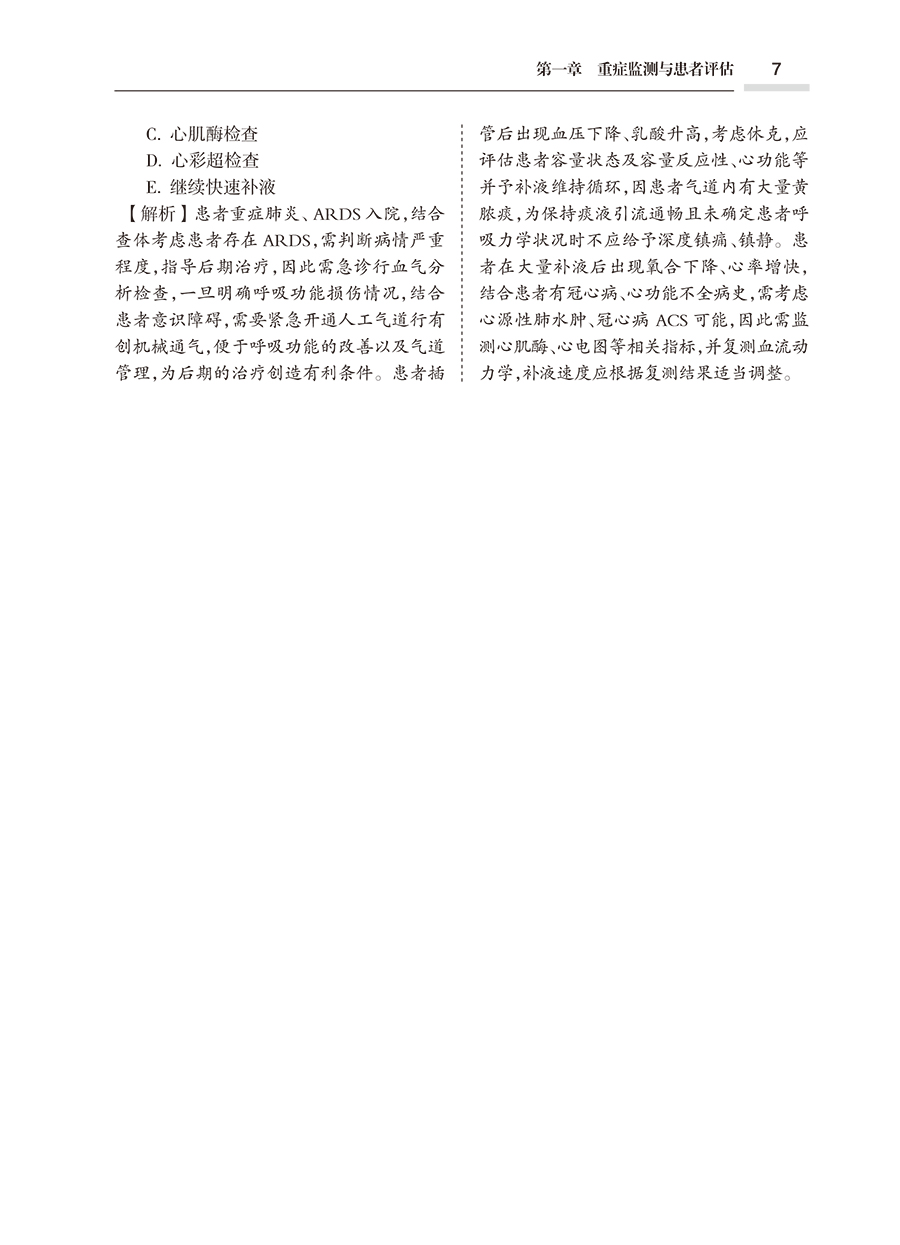 第一章 重症监测与患者评估 7

C.心肌酶检查
D.心彩超检查
E.继续快速补液

【解析】患者重症肺炎、ARDS入院，结合查体考虑患者存在ARDS，需判断病情严重程度，指导后期治疗，因此需急诊行血气分析检查，一旦明确呼吸功能损伤情况，结合患者意识障碍，需要紧急开通人工气道行有创机械通气，便于呼吸功能的改善以及气道管理，为后期的治疗创造有利条件。患者插管后出现血压下降、乳酸升高，考虑休克，应评估患者容量状态及容量反应性、心功能等并予补液维持循环，因患者气道内有大量黄脓痰，为保持痰液引流通畅且未确定患者呼吸力学状况时不应给予深度镇痛、镇静。患者在大量补液后出现氧合下降、心率增快，结合患者有冠心病、心功能不全病史，需考虑心源性肺水肿、冠心病ACS可能，因此需监测心肌酶、心电图等相关指标，并复测血流动力学，补液速度应根据复测结果适当调整。